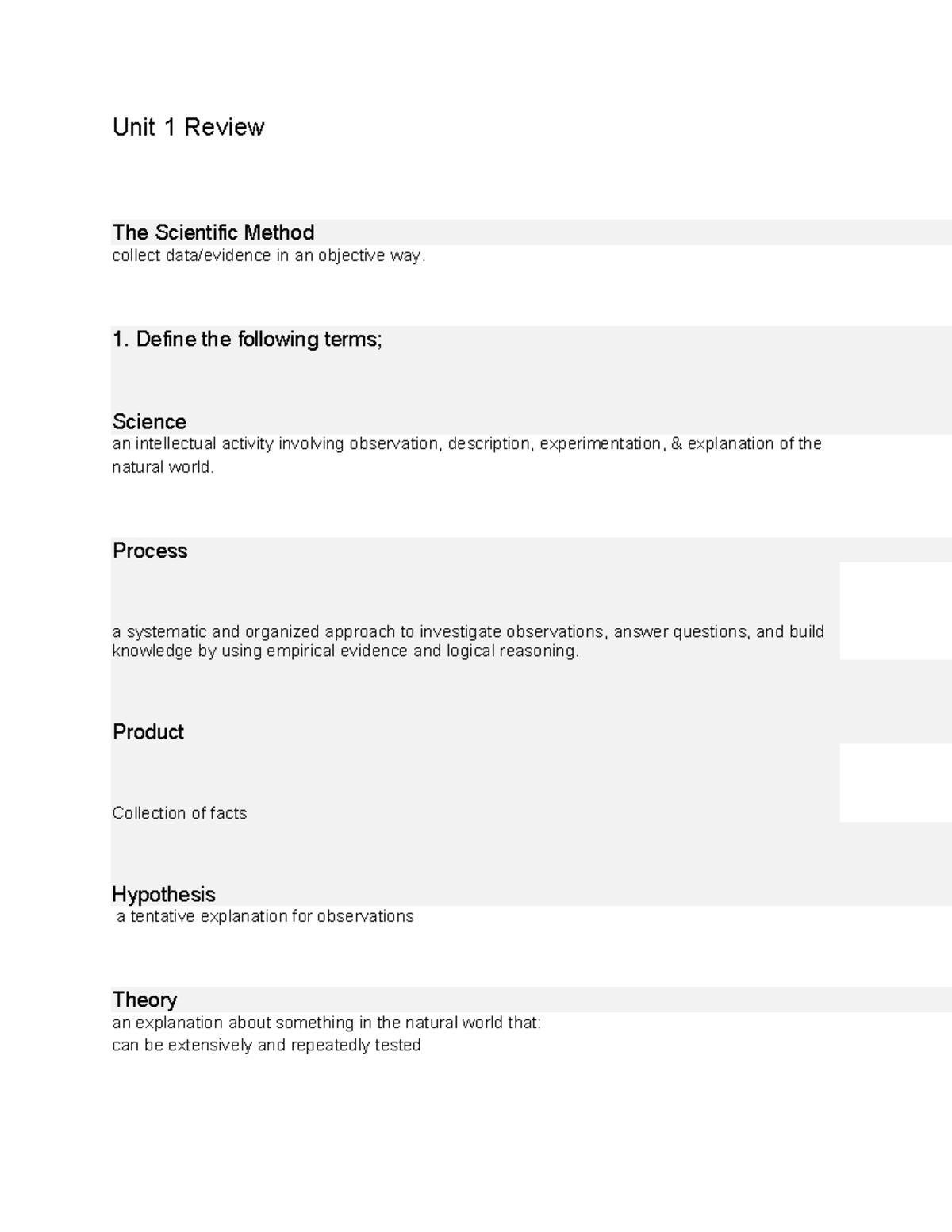 Unit 1 Review

The Scientific Method
collect data/evidence in an objective way.

1. Define the following terms;

Science
an intellectual activity involving observation, description, experimentation, & explanation of the natural world.

Process

a systematic and organized approach to investigate observations, answer questions, and build knowledge by using empirical evidence and logical reasoning.

Product

Collection of facts

Hypothesis
a tentative explanation for observations

Theory
an explanation about something in the natural world that:
can be extensively and repeatedly tested